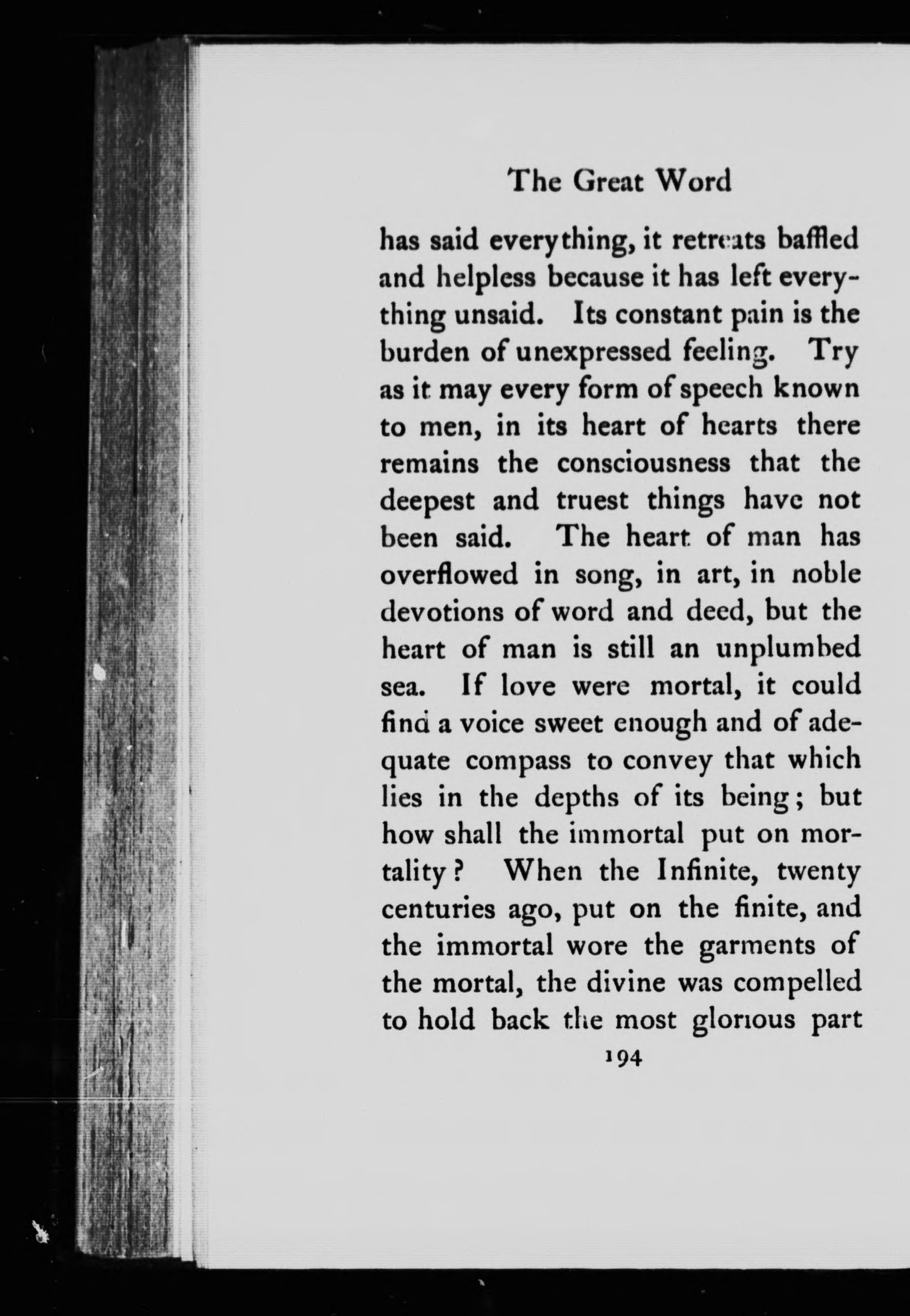 The Great Word

has said everything, it retreats baffled and helpless because it has left everything unsaid. Its constant pain is the burden of unexpressed feeling. Try as it may every form of speech known to men, in its heart of hearts there remains the consciousness that the deepest and truest things have not been said. The heart of man has overflowed in song, in art, in noble devotions of word and deed, but the heart of man is still an unplumbed sea. If love were mortal, it could find a voice sweet enough and of adequate compass to convey that which lies in the depths of its being; but how shall the immortal put on mortality? When the Infinite, twenty centuries ago, put on the finite, and the immortal wore the garments of the mortal, the divine was compelled to hold back the most glorious part

194